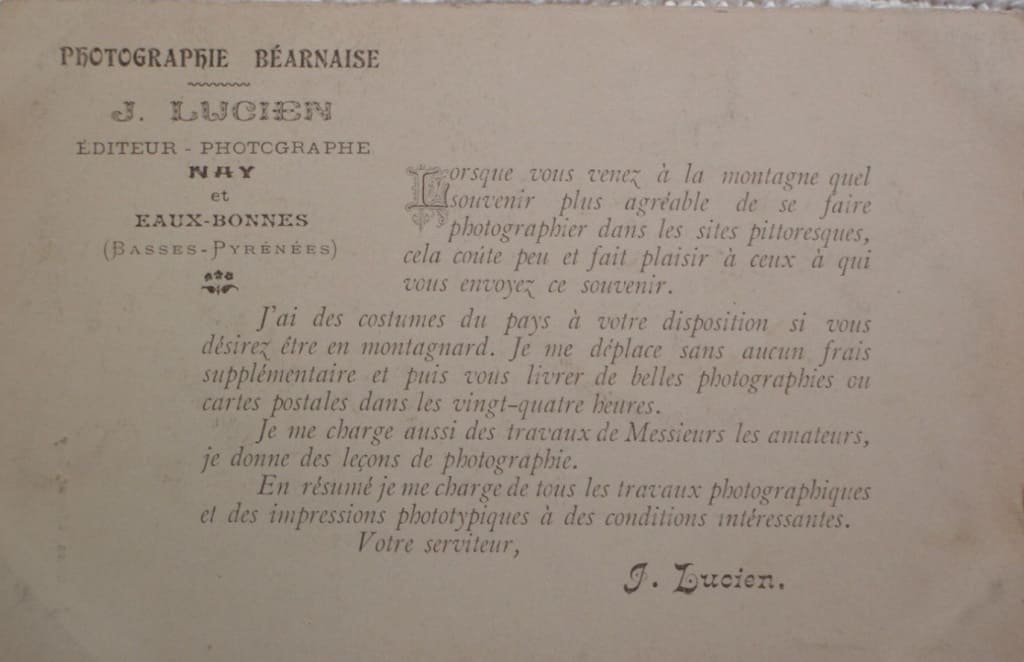 PHOTOGRAPHIE BÉARNAISE

J. LUCIEN

ÉDITEUR - PHOTOGRAPHE

NAY

et

EAUX-BONNES

(BASSES-PYRÉNÉES)

Lorsque vous venez à la montagne quel souvenir plus agréable de se faire photographier dans les sites pittoresques, cela coûte peu et fait plaisir à ceux à qui vous envoyez ce souvenir.

J'ai des costumes du pays à votre disposition si vous désirez être en montagnard. Je me déplace sans aucun frais supplémentaire et puis vous livrer de belles photographies ou cartes postales dans les vingt-quatre heures.

Je me charge aussi des travaux de Messieurs les amateurs, je donne des leçons de photographie.

En résumé je me charge de tous les travaux photographiques et des impressions phototypiques à des conditions intéressantes.

Votre serviteur,

J. Lucien.